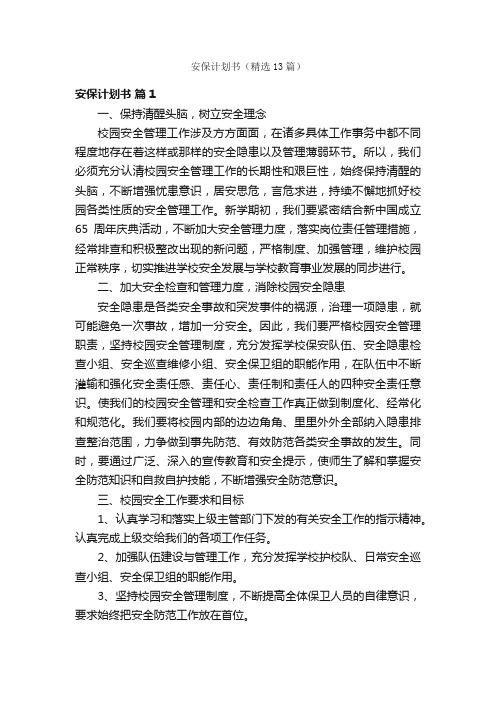 安保计划书（精选13篇）

安保计划书 篇1

一、保持清醒头脑，树立安全理念

校园安全管理工作涉及方方面面，在诸多具体工作事务中都不同程度地存在着这样或那样的安全隐患以及管理薄弱环节。所以，我们必须充分认清校园安全管理工作的长期性和艰巨性，始终保持清醒的头脑，不断增强忧患意识，居安思危，言危求进，持续不懈地抓好校园各类性质的安全管理工作。新学期初，我们要紧密结合新中国成立65 周年庆典活动，不断加大安全管理力度，落实岗位责任管理措施，经常排查和积极整改出现的新问题，严格制度、加强管理，维护校园正常秩序，切实推进学校安全发展与学校教育事业发展的同步进行。

二、加大安全检查和管理力度，消除校园安全隐患

安全隐患是各类安全事故和突发事件的祸源，治理一项隐患，就可能避免一次事故，增加一分安全。因此，我们要严格校园安全管理职责，坚持校园安全管理制度，充分发挥学校保安队伍、安全隐患检查小组、安全巡查维修小组、安全保卫组的职能作用，在队伍中不断灌输和强化安全责任感、责任心、责任制和责任人的四种安全责任意识。使我们的校园安全管理和安全检查工作真正做到制度化、经常化和规范化。我们要将校园内部的边边角角、里里外外全部纳入隐患排查整治范围，力争做到事先防范、有效防范各类安全事故的发生。同时，要通过广泛、深入的宣传教育和安全提示，使师生了解和掌握安全防范知识和自救自护技能，不断增强安全防范意识。

三、校园安全工作要求和目标

1、认真学习和落实上级主管部门下发的有关安全工作的指示精神。认真完成上级交给我们的各项工作任务。

2、加强队伍建设与管理工作，充分发挥学校护校队、日常安全巡查小组、安全保卫组的职能作用。

3、坚持校园安全管理制度，不断提高全体保卫人员的自律意识，要求始终把安全防范工作放在首位。